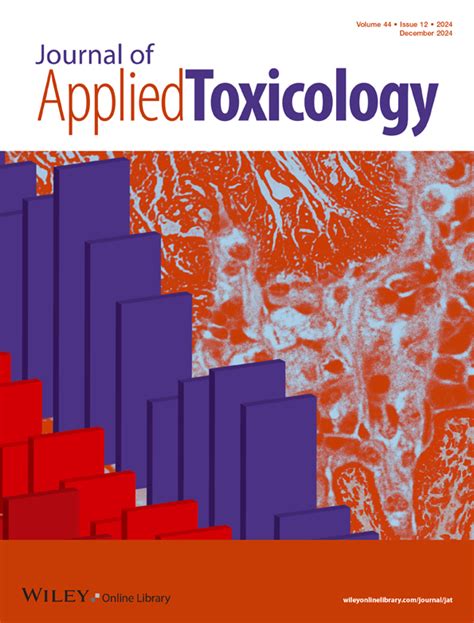 Volume 44 • Issue 12 • 2024
December 2024

Journal of
AppliedToxicology

WILEY Online Library

wileyonlinelibrary.com/journal/jat